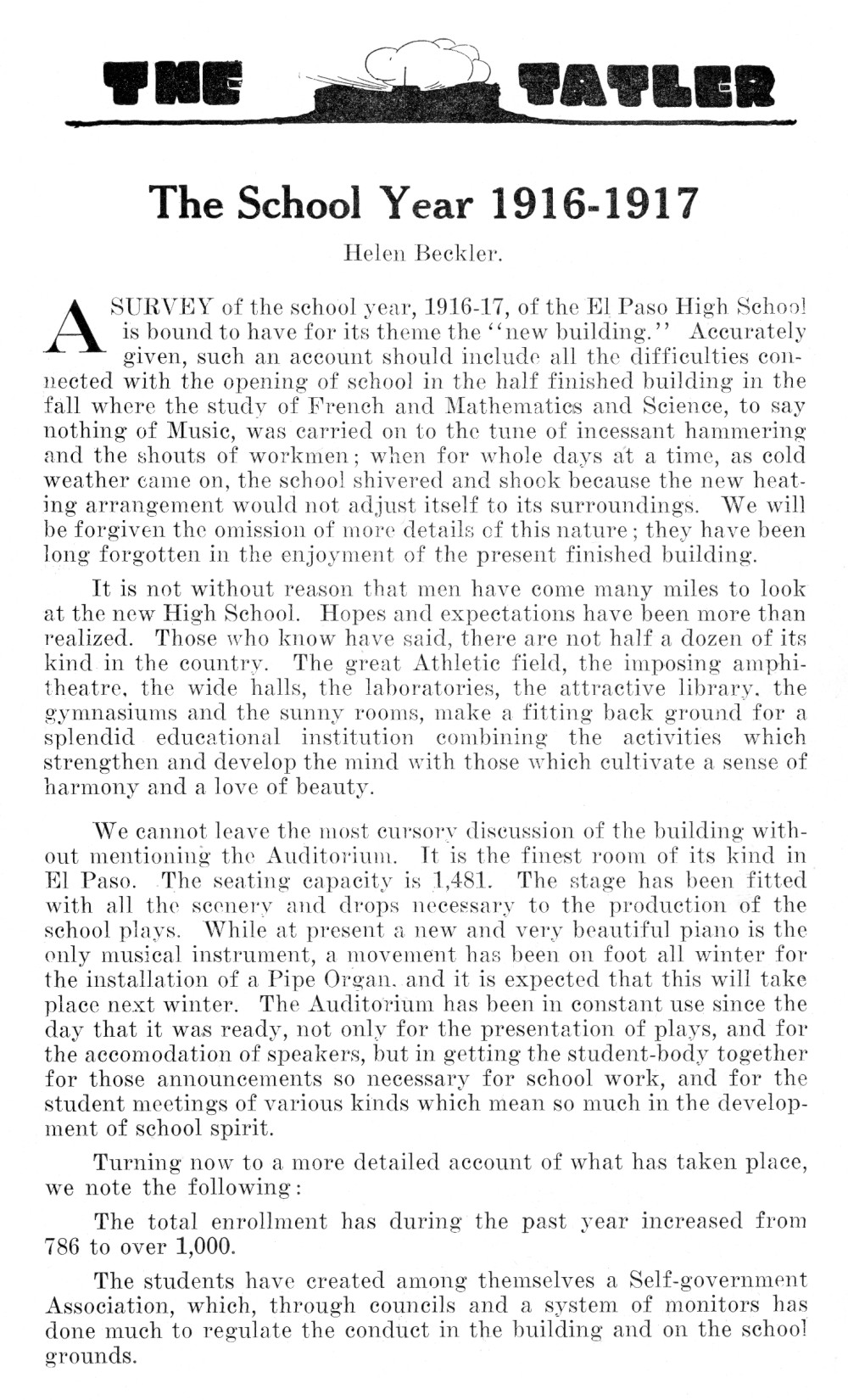 THE TATLER

The School Year 1916-1917

Helen Beckler.

A SURVEY of the school year, 1916-17, of the El Paso High School is bound to have for its theme the "new building." Accurately given, such an account should include all the difficulties connected with the opening of school in the half finished building in the fall where the study of French and Mathematics and Science, to say nothing of Music, was carried on to the tune of incessant hammering and the shouts of workmen; when for whole days at a time, as cold weather came on, the school shivered and shook because the new heating arrangement would not adjust itself to its surroundings. We will be forgiven the omission of more details of this nature; they have been long forgotten in the enjoyment of the present finished building.

It is not without reason that men have come many miles to look at the new High School. Hopes and expectations have been more than realized. Those who know have said, there are not half a dozen of its kind in the country. The great Athletic field, the imposing amphitheatre, the wide halls, the laboratories, the attractive library, the gymnasiums and the sunny rooms, make a fitting back ground for a splendid educational institution combining the activities which strengthen and develop the mind with those which cultivate a sense of harmony and a love of beauty.

We cannot leave the most cursory discussion of the building without mentioning the Auditorium. It is the finest room of its kind in El Paso. The seating capacity is 1,481. The stage has been fitted with all the scenery and drops necessary to the production of the school plays. While at present a new and very beautiful piano is the only musical instrument, a movement has been on foot all winter for the installation of a Pipe Organ, and it is expected that this will take place next winter. The Auditorium has been in constant use since the day that it was ready, not only for the presentation of plays, and for the accomodation of speakers, but in getting the student-body together for those announcements so necessary for school work, and for the student meetings of various kinds which mean so much in the development of school spirit.

Turning now to a more detailed account of what has taken place, we note the following:

The total enrollment has during the past year increased from 786 to over 1,000.

The students have created among themselves a Self-government Association, which, through councils and a system of monitors has done much to regulate the conduct in the building and on the school grounds.